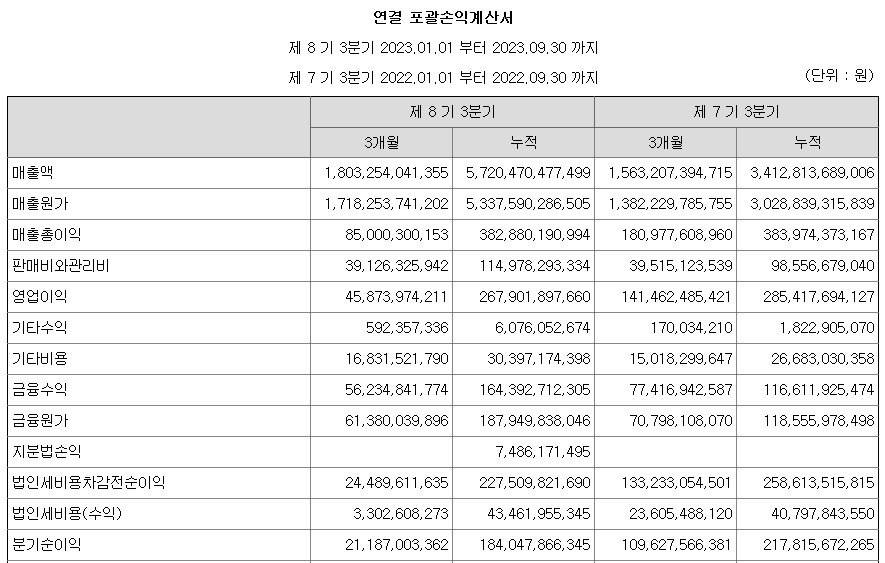 연결 포괄손익계산서

제 8 기 3분기 2023.01.01 부터 2023.09.30 까지

제 7 기 3분기 2022.01.01 부터 2022.09.30 까지

(단위 : 원)

| | 제 8 기 3분기 | | 제 7 기 3분기 | |
|---|---|---|---|---|
| | 3개월 | 누적 | 3개월 | 누적 |
| 매출액 | 1,803,254,041,355 | 5,720,470,477,499 | 1,563,207,394,715 | 3,412,813,689,006 |
| 매출원가 | 1,718,253,741,202 | 5,337,590,286,505 | 1,382,229,785,755 | 3,028,839,315,839 |
| 매출총이익 | 85,000,300,153 | 382,880,190,994 | 180,977,608,960 | 383,974,373,167 |
| 판매비와관리비 | 39,126,325,942 | 114,978,293,334 | 39,515,123,539 | 98,556,679,040 |
| 영업이익 | 45,873,974,211 | 267,901,897,660 | 141,462,485,421 | 285,417,694,127 |
| 기타수익 | 592,357,336 | 6,076,052,674 | 170,034,210 | 1,822,905,070 |
| 기타비용 | 16,831,521,790 | 30,397,174,398 | 15,018,299,647 | 26,683,030,358 |
| 금융수익 | 56,234,841,774 | 164,392,712,305 | 77,416,942,587 | 116,611,925,474 |
| 금융원가 | 61,380,039,896 | 187,949,838,046 | 70,798,108,070 | 118,555,978,498 |
| 지분법손익 | | 7,486,171,495 | | |
| 법인세비용차감전순이익 | 24,489,611,635 | 227,509,821,690 | 133,233,054,501 | 258,613,515,815 |
| 법인세비용(수익) | 3,302,608,273 | 43,461,955,345 | 23,605,488,120 | 40,797,843,550 |
| 분기순이익 | 21,187,003,362 | 184,047,866,345 | 109,627,566,381 | 217,815,672,265 |